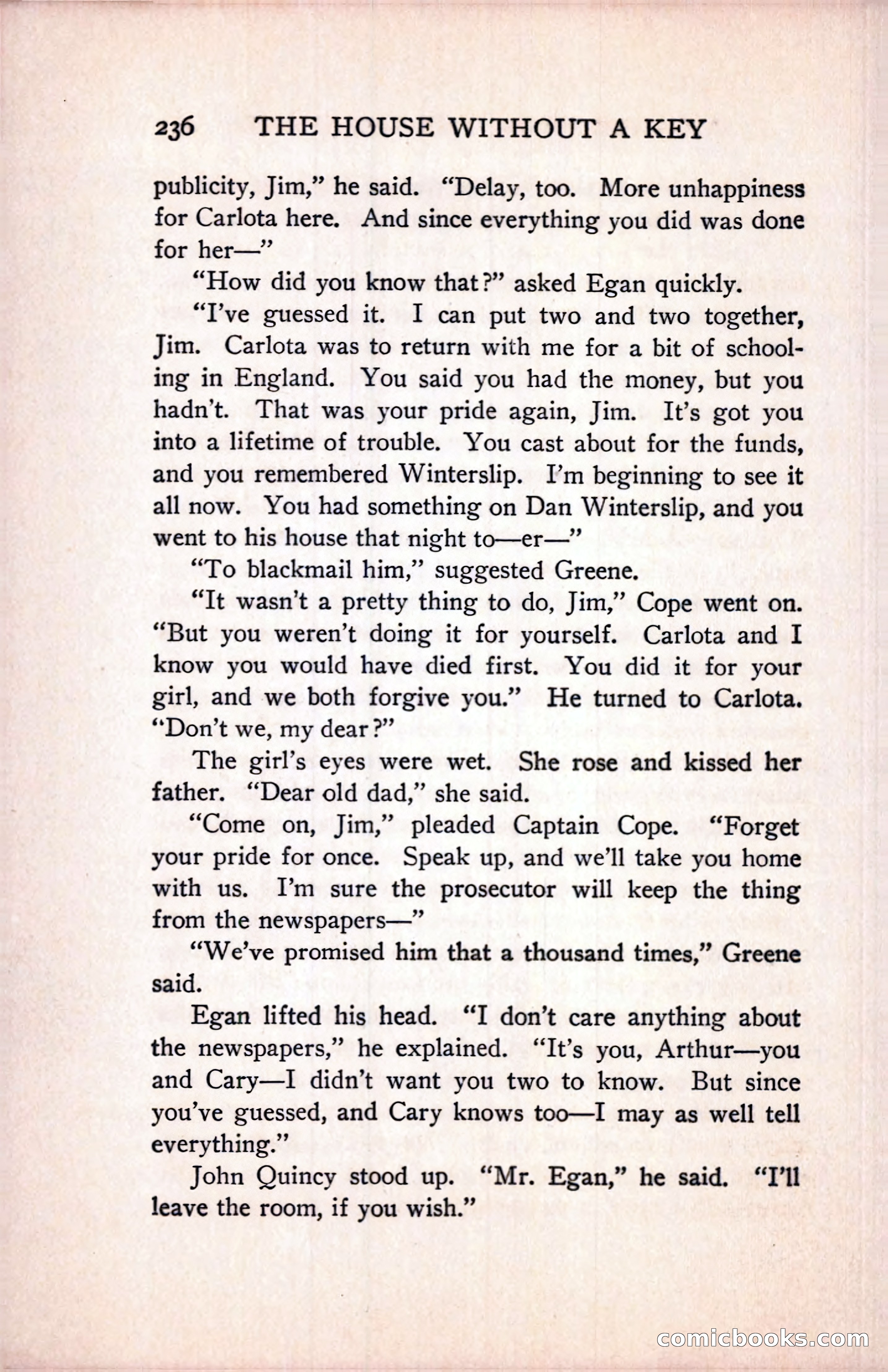 236 THE HOUSE WITHOUT A KEY

publicity, Jim," he said. "Delay, too. More unhappiness for Carlota here. And since everything you did was done for her—"

"How did you know that?" asked Egan quickly.

"I've guessed it. I can put two and two together, Jim. Carlota was to return with me for a bit of schooling in England. You said you had the money, but you hadn't. That was your pride again, Jim. It's got you into a lifetime of trouble. You cast about for the funds, and you remembered Winterslip. I'm beginning to see it all now. You had something on Dan Winterslip, and you went to his house that night to—er—"

"To blackmail him," suggested Greene.

"It wasn't a pretty thing to do, Jim," Cope went on. "But you weren't doing it for yourself. Carlota and I know you would have died first. You did it for your girl, and we both forgive you." He turned to Carlota. "Don't we, my dear?"

The girl's eyes were wet. She rose and kissed her father. "Dear old dad," she said.

"Come on, Jim," pleaded Captain Cope. "Forget your pride for once. Speak up, and we'll take you home with us. I'm sure the prosecutor will keep the thing from the newspapers—"

"We've promised him that a thousand times," Greene said.

Egan lifted his head. "I don't care anything about the newspapers," he explained. "It's you, Arthur—you and Cary—I didn't want you two to know. But since you've guessed, and Cary knows too—I may as well tell everything."

John Quincy stood up. "Mr. Egan," he said. "I'll leave the room, if you wish."

comicbooks.com